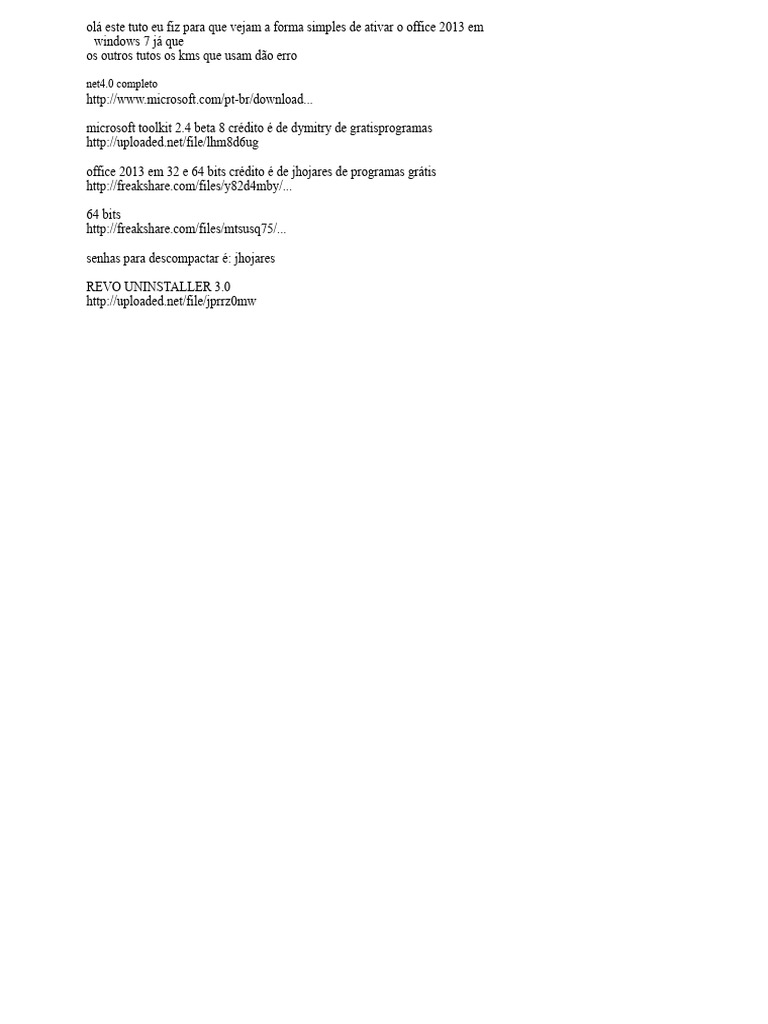 olá este tuto eu fiz para que vejam a forma simples de ativar o office 2013 em windows 7 já que
os outros tutos os kms que usam dão erro

net4.0 completo
http://www.microsoft.com/pt-br/download...

microsoft toolkit 2.4 beta 8 crédito é de dymitry de gratisprogramas
http://uploaded.net/file/lhm8d6ug

office 2013 em 32 e 64 bits crédito é de jhojares de programas grátis
http://freakshare.com/files/y82d4mby/...

64 bits
http://freakshare.com/files/mtsusq75/...

senhas para descompactar é: jhojares

REVO UNINSTALLER 3.0
http://uploaded.net/file/jprrz0mw